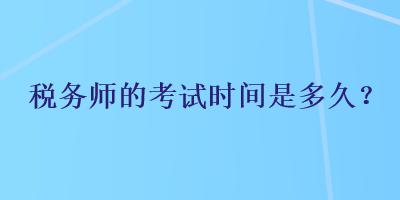 税务师的考试时间是多久？